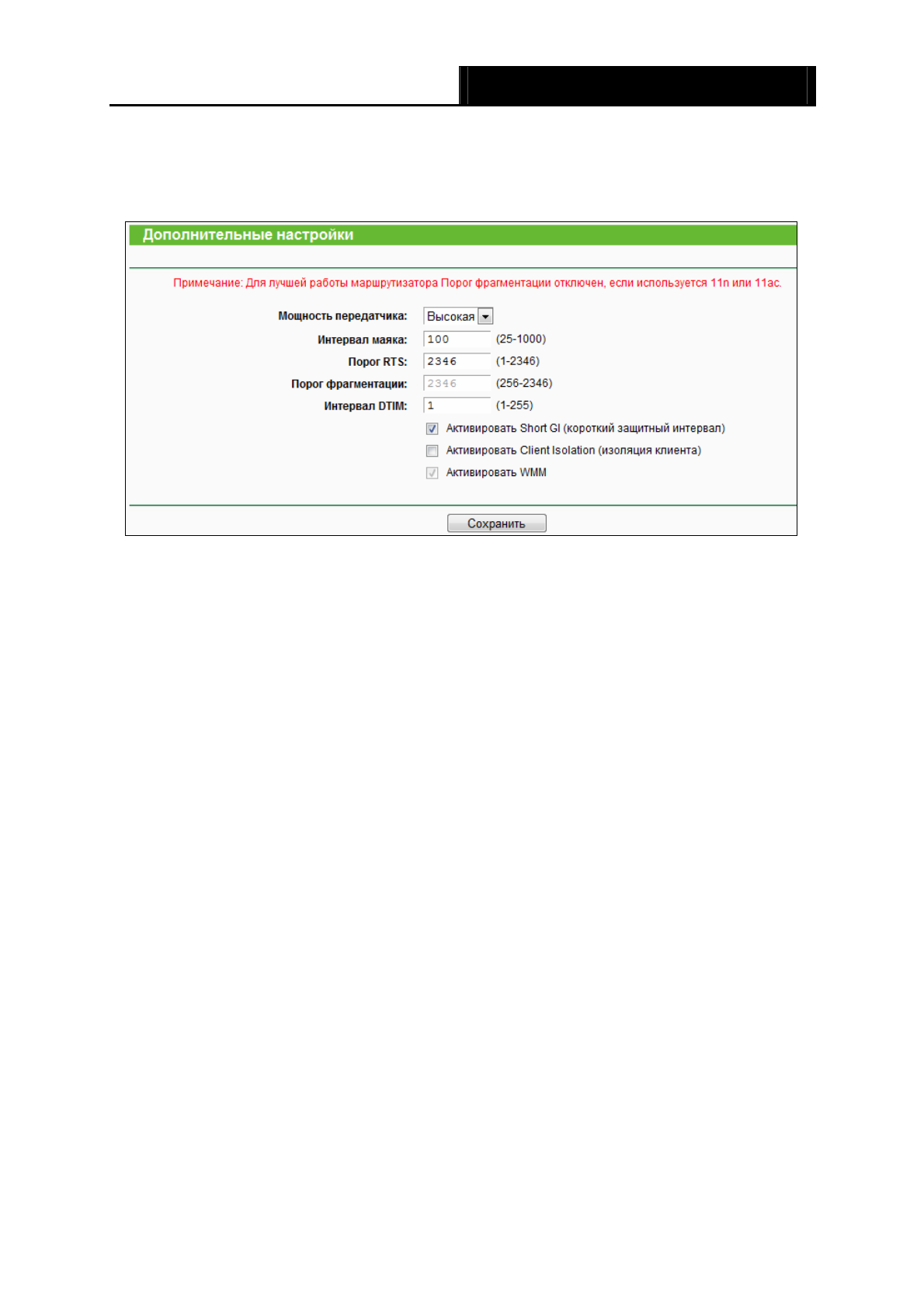 Дополнительные настройки

Примечание: Для лучшей работы маршрутизатора Порог фрагментации отключен, если используется 11n или 11ac.

Мощность передатчика: Высокая

Интервал маяка: 100 (25-1000)

Порог RTS: 2346 (1-2346)

Порог фрагментации: 2346 (256-2346)

Интервал DTIM: 1 (1-255)

Активировать Short GI (короткий защитный интервал)

Активировать Client Isolation (изоляция клиента)

Активировать WMM

Сохранить